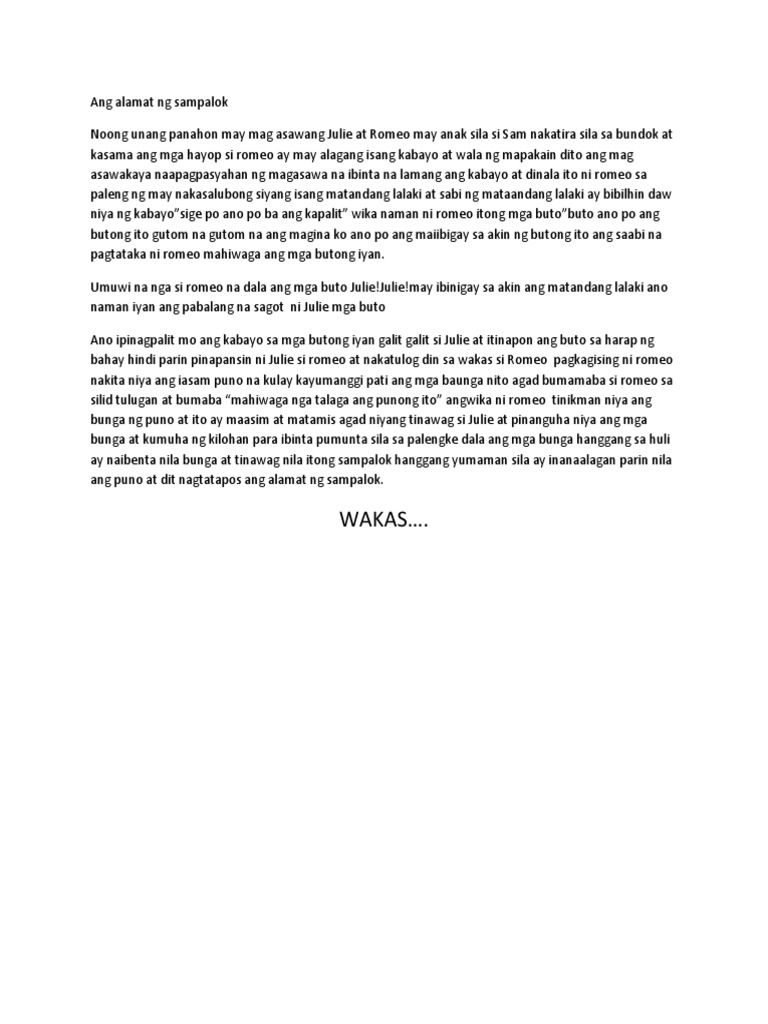 Ang alamat ng sampalok

Noong unang panahon may mag asawang Julie at Romeo may anak sila si Sam nakatira sila sa bundok at kasama ang mga hayop si romeo ay may alagang isang kabayo at wala ng mapakain dito ang mag asawakaya naapagpasyahan ng magasawa na ibinta na lamang ang kabayo at dinala ito ni romeo sa paleng ng may nakasalubong siyang isang matandang lalaki at sabi ng mataandang lalaki ay bibilhin daw niya ng kabayo"sige po ano po ba ang kapalit" wika naman ni romeo itong mga buto"buto ano po ang butong ito gutom na gutom na ang magina ko ano po ang maiibigay sa akin ng butong ito ang saabi na pagtataka ni romeo mahiwaga ang mga butong iyan.

Umuwi na nga si romeo na dala ang mga buto Julie!Julie!may ibinigay sa akin ang matandang lalaki ano naman iyan ang pabalang na sagot ni Julie mga buto

Ano ipinagpalit mo ang kabayo sa mga butong iyan galit galit si Julie at itinapon ang buto sa harap ng bahay hindi parin pinapansin ni Julie si romeo at nakatulog din sa wakas si Romeo pagkagising ni romeo nakita niya ang iasam puno na kulay kayumanggi pati ang mga baunga nito agad bumamaba si romeo sa silid tulugan at bumaba "mahiwaga nga talaga ang punong ito" angwika ni romeo tinikman niya ang bunga ng puno at ito ay maasim at matamis agad niyang tinawag si Julie at pinanguha niya ang mga bunga at kumuha ng kilohan para ibinta pumunta sila sa palengke dala ang mga bunga hanggang sa huli ay naibenta nila bunga at tinawag nila itong sampalok hanggang yumaman sila ay inanaalagan parin nila ang puno at dit nagtatapos ang alamat ng sampalok.

WAKAS....